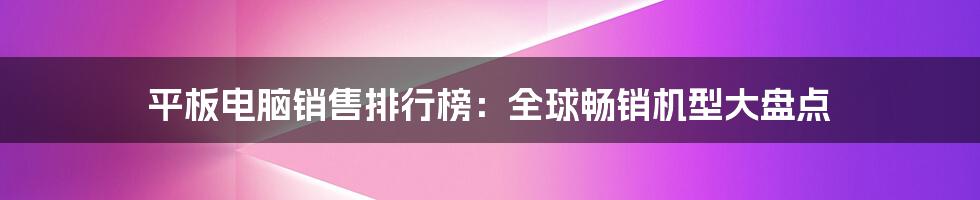 平板电脑销售排行榜：全球畅销机型大盘点